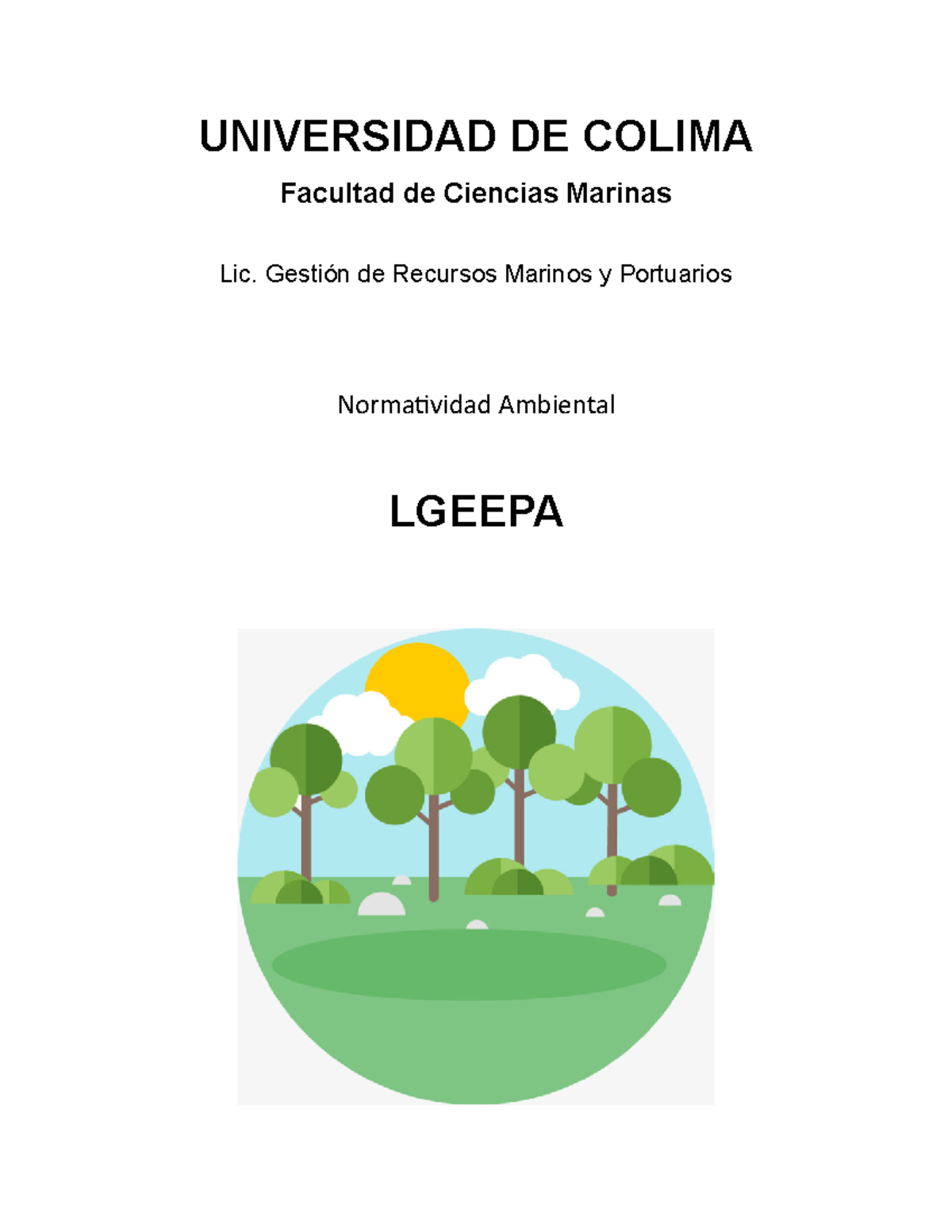 UNIVERSIDAD DE COLIMA

Facultad de Ciencias Marinas

Lic. Gestión de Recursos Marinos y Portuarios

Normatividad Ambiental

LGEEPA